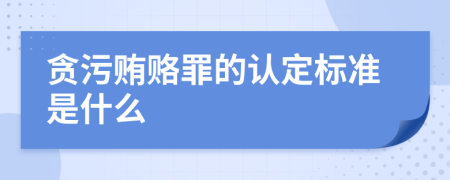 贪污贿赂罪的认定标准是什么